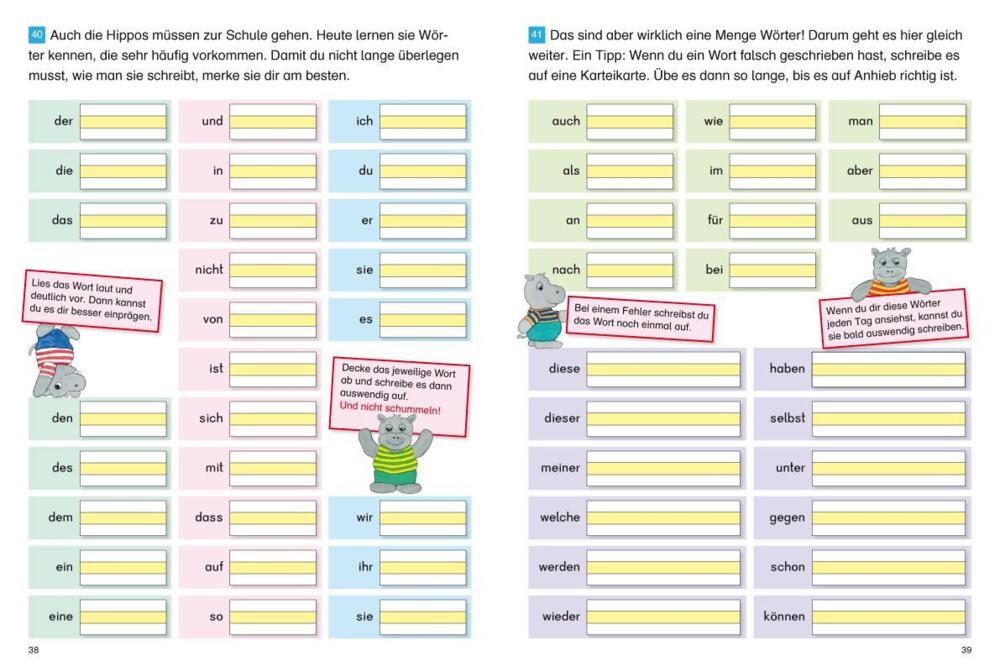 40 Auch die Hippos müssen zur Schule gehen. Heute lernen sie Wörter kennen, die sehr häufig vorkommen. Damit du nicht lange überlegen musst, wie man sie schreibt, merke sie dir am besten.

der
die
das

Lies das Wort laut und deutlich vor. Dann kannst du es dir besser einprägen.

den
des
dem
ein
eine

und
in
zu
nicht
von
ist
sich
mit
dass
auf
so

ich
du
er
sie
es

Decke das jeweilige Wort ab und schreibe es dann auswendig auf. Und nicht schummeln!

wir
ihr
sie

38

41 Das sind aber wirklich eine Menge Wörter! Darum geht es hier gleich weiter. Ein Tipp: Wenn du ein Wort falsch geschrieben hast, schreibe es auf eine Karteikarte. Übe es dann so lange, bis es auf Anhieb richtig ist.

auch
als
an
nach

wie
im
für
bei

man
aber
aus

Bei einem Fehler schreibst du das Wort noch einmal auf.

Wenn du dir diese Wörter jeden Tag ansiehst, kannst du sie bald auswendig schreiben.

diese
dieser
meiner
welche
werden
wieder

haben
selbst
unter
gegen
schon
können

39